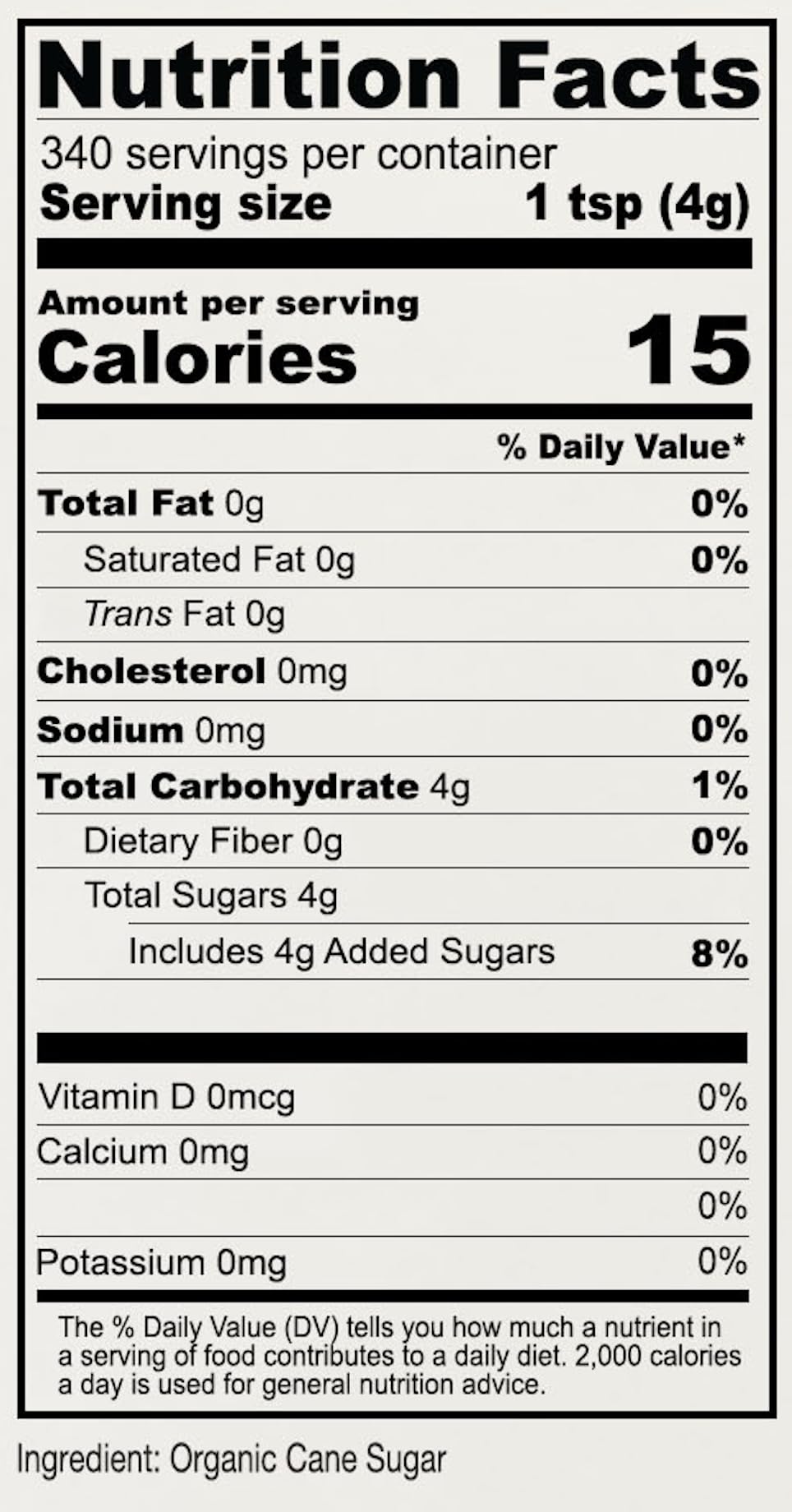 Nutrition Facts

340 servings per container
Serving size 1 tsp (4g)

Amount per serving
Calories 15

% Daily Value*

Total Fat 0g 0%
Saturated Fat 0g 0%
Trans Fat 0g
Cholesterol 0mg 0%
Sodium 0mg 0%
Total Carbohydrate 4g 1%
Dietary Fiber 0g 0%
Total Sugars 4g
Includes 4g Added Sugars 8%

Vitamin D 0mcg 0%
Calcium 0mg 0%
0%
Potassium 0mg 0%

The % Daily Value (DV) tells you how much a nutrient in a serving of food contributes to a daily diet. 2,000 calories a day is used for general nutrition advice.

Ingredient: Organic Cane Sugar